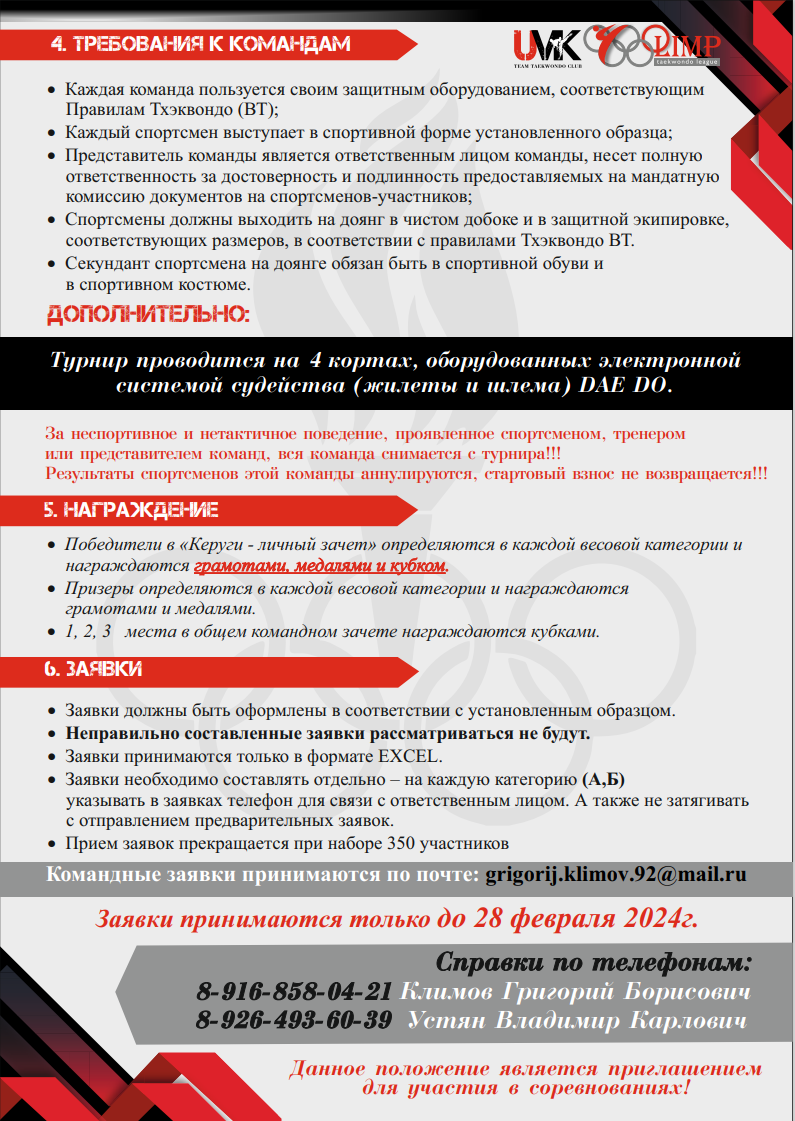 4. ТРЕБОВАНИЯ К КОМАНДАМ

UMK TEAM TAEKWONDO CLUB OLIMP taekwondo league

• Каждая команда пользуется своим защитным оборудованием, соответствующим Правилам Тхэквондо (ВТ);
• Каждый спортсмен выступает в спортивной форме установленного образца;
• Представитель команды является ответственным лицом команды, несет полную ответственность за достоверность и подлинность предоставляемых на мандатную комиссию документов на спортсменов-участников;
• Спортсмены должны выходить на доянг в чистом добоке и в защитной экипировке, соответствующих размеров, в соответствии с правилами Тхэквондо ВТ.
• Секундант спортсмена на доянге обязан быть в спортивной обуви и в спортивном костюме.

ДОПОЛНИТЕЛЬНО:

Турнир проводится на 4 кортах, оборудованных электронной системой судейства (жилеты и шлема) DAE DO.

За неспортивное и нетактичное поведение, проявленное спортсменом, тренером или представителем команд, вся команда снимается с турнира!!!
Результаты спортсменов этой команды аннулируются, стартовый взнос не возвращается!!!

5. НАГРАЖДЕНИЕ

• Победители в «Керуги - личный зачет» определяются в каждой весовой категории и награждаются грамотами, медалями и кубком.
• Призеры определяются в каждой весовой категории и награждаются грамотами и медалями.
• 1, 2, 3 места в общем командном зачете награждаются кубками.

6. ЗАЯВКИ

• Заявки должны быть оформлены в соответствии с установленным образцом.
• Неправильно составленные заявки рассматриваться не будут.
• Заявки принимаются только в формате EXCEL.
• Заявки необходимо составлять отдельно – на каждую категорию (А,Б) указывать в заявках телефон для связи с ответственным лицом. А также не затягивать с отправлением предварительных заявок.
• Прием заявок прекращается при наборе 350 участников

Командные заявки принимаются по почте: grigorij.klimov.92@mail.ru

Заявки принимаются только до 28 февраля 2024г.

Справки по телефонам:
8-916-858-04-21 Климов Григорий Борисович
8-926-493-60-39 Устян Владимир Карлович

Данное положение является приглашением для участия в соревнованиях!